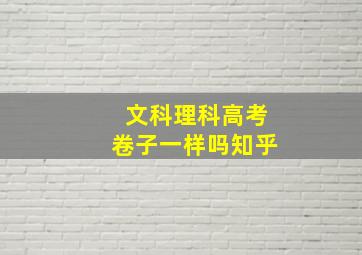 文科理科高考
卷子一样吗知乎